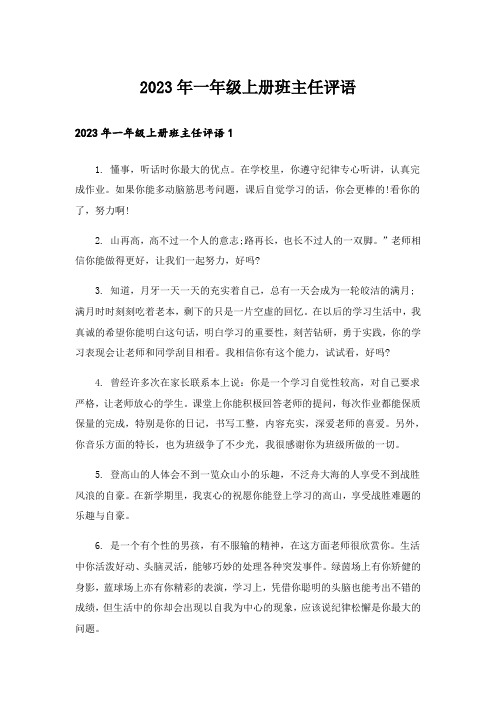 2023年一年级上册班主任评语

2023年一年级上册班主任评语1

1. 懂事，听话时你最大的优点。在学校里，你遵守纪律专心听讲，认真完成作业。如果你能多动脑筋思考问题，课后自觉学习的话，你会更棒的!看你的了，努力啊!

2. 山再高，高不过一个人的意志;路再长，也长不过人的一双脚。”老师相信你能做得更好，让我们一起努力，好吗?

3. 知道，月牙一天一天的充实着自己，总有一天会成为一轮皎洁的满月;满月时时刻刻吃着老本，剩下的只是一片空虚的回忆。在以后的学习生活中，我真诚的希望你能明白这句话，明白学习的重要性，刻苦钻研，勇于实践，你的学习表现会让老师和同学刮目相看。我相信你有这个能力，试试看，好吗?

4. 曾经许多次在家长联系本上说：你是一个学习自觉性较高，对自己要求严格，让老师放心的学生。课堂上你能积极回答老师的提问，每次作业都能保质保量的完成，特别是你的日记，书写工整，内容充实，深爱老师的喜爱。另外，你音乐方面的特长，也为班级争了不少光，我很感谢你为班级所做的一切。

5. 登高山的人体会不到一览众山小的乐趣，不泛舟大海的人享受不到战胜风浪的自豪。在新学期里，我衷心的祝愿你能登上学习的高山，享受战胜难题的乐趣与自豪。

6. 是一个有个性的男孩，有不服输的精神，在这方面老师很欣赏你。生活中你活泼好动、头脑灵活，能够巧妙的处理各种突发事件。绿茵场上有你矫健的身影，蓝球场上亦有你精彩的表演，学习上，凭借你聪明的头脑也能考出不错的成绩，但生活中的你却会出现以自我为中心的现象，应该说纪律松懈是你最大的问题。